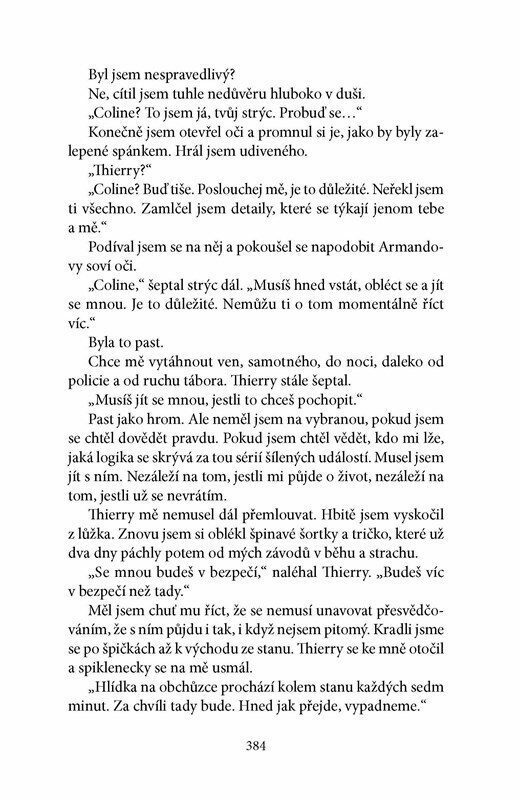 Byl jsem nespravedlivý?

Ne, cítil jsem tuhle nedůvěru hluboko v duši.

„Coline? To jsem já, tvůj strýc. Probuď se…“

Konečně jsem otevřel oči a promnul si je, jako by byly zalepené spánkem. Hrál jsem udiveného.

„Thierry?“

„Coline? Buď tiše. Poslouchej mě, je to důležité. Neřekl jsem ti všechno. Zamlčel jsem detaily, které se týkají jenom tebe a mě.“

Podíval jsem se na něj a pokoušel se napodobit Armandovy soví oči.

„Coline,“ šeptal strýc dál. „Musíš hned vstát, obléct se a jít se mnou. Je to důležité. Nemůžu ti o tom momentálně říct víc.“

Byla to past.

Chce mě vytáhnout ven, samotného, do noci, daleko od policie a od ruchu tábora. Thierry stále šeptal.

„Musíš jít se mnou, jestli to chceš pochopit.“

Past jako hrom. Ale neměl jsem na vybranou, pokud jsem se chtěl dovědět pravdu. Pokud jsem chtěl vědět, kdo mi lže, jaká logika se skrývá za tou sérií šílených událostí. Musel jsem jít s ním. Nezáleží na tom, jestli mi půjde o život, nezáleží na tom, jestli už se nevrátím.

Thierry mě nemusel dál přemlouvat. Hbitě jsem vyskočil z lůžka. Znovu jsem si oblékl špinavé šortky a tričko, které už dva dny páchly potem od mých závodů v běhu a strachu.

„Se mnou budeš v bezpečí,“ naléhal Thierry. „Budeš víc v bezpečí než tady.“

Měl jsem chuť mu říct, že se nemusí unavovat přesvědčováním, že s ním půjdu i tak, i když nejsem pitomý. Kradli jsme se po špičkách až k východu ze stanu. Thierry se ke mně otočil a spiklenecky se na mě usmál.

„Hlídka na obchůzce prochází kolem stanu každých sedm minut. Za chvíli tady bude. Hned jak přejde, vypadneme.“

384